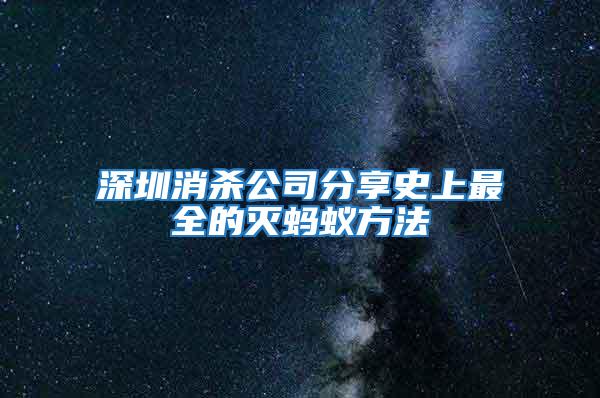 深圳消杀公司分享史上最全的灭蚂蚁方法